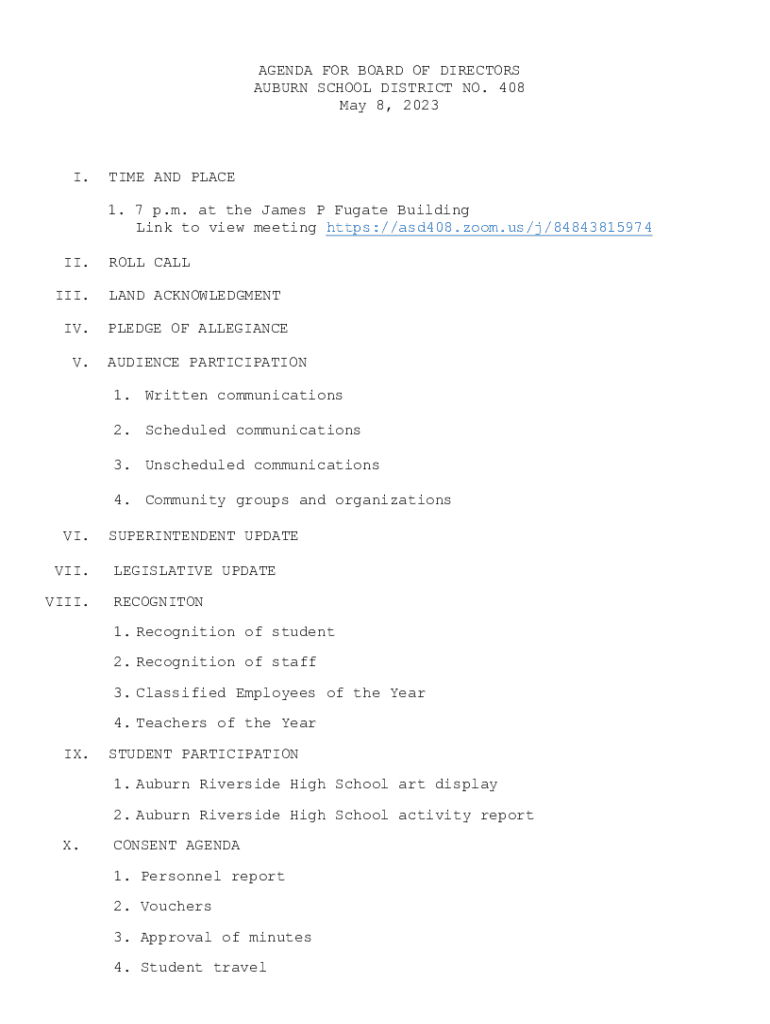 AGENDA FOR BOARD OF DIRECTORS
AUBURN SCHOOL DISTRICT NO. 408
May 8, 2023

I. TIME AND PLACE

1. 7 p.m. at the James P Fugate Building
Link to view meeting https://asd408.zoom.us/j/84843815974

II. ROLL CALL

III. LAND ACKNOWLEDGMENT

IV. PLEDGE OF ALLEGIANCE

V. AUDIENCE PARTICIPATION

1. Written communications

2. Scheduled communications

3. Unscheduled communications

4. Community groups and organizations

VI. SUPERINTENDENT UPDATE

VII. LEGISLATIVE UPDATE

VIII. RECOGNITON

1. Recognition of student

2. Recognition of staff

3. Classified Employees of the Year

4. Teachers of the Year

IX. STUDENT PARTICIPATION

1. Auburn Riverside High School art display

2. Auburn Riverside High School activity report

X. CONSENT AGENDA

1. Personnel report

2. Vouchers

3. Approval of minutes

4. Student travel